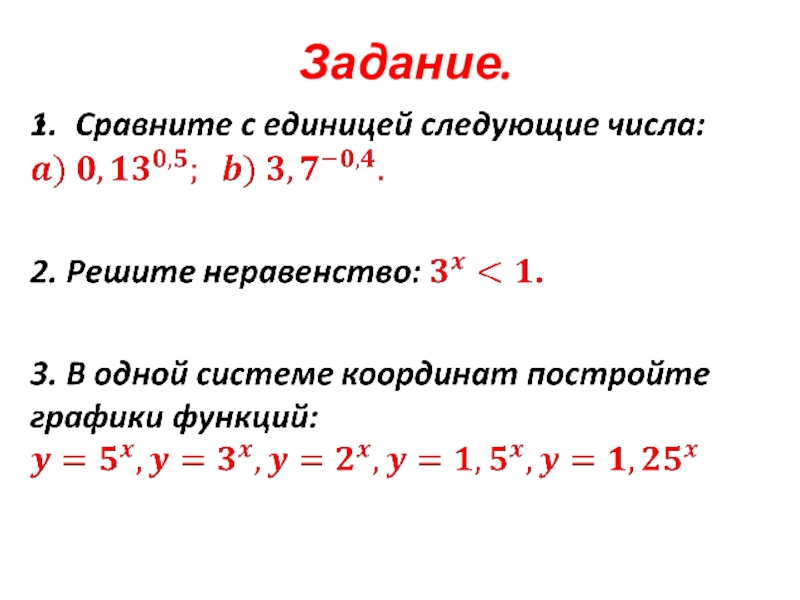 Задание.

1. Сравните с единицей следующие числа:
$a)\ 0,13^{0,5};\ \ b)\ 3,7^{-0,4}.$

2. Решите неравенство: $3^x < 1.$

3. В одной системе координат постройте графики функций:
$y = 5^x, y = 3^x, y = 2^x, y = 1,5^x, y = 1,25^x$